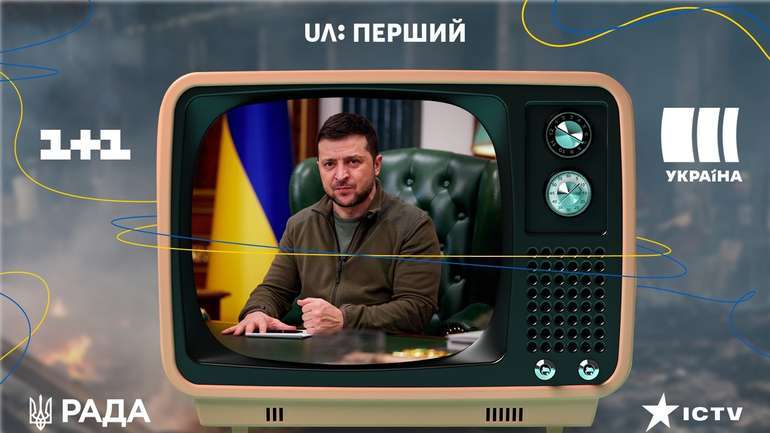 UA: ПЕРШИЙ

1+1

УКРАЇНА

РАДА

ICTV